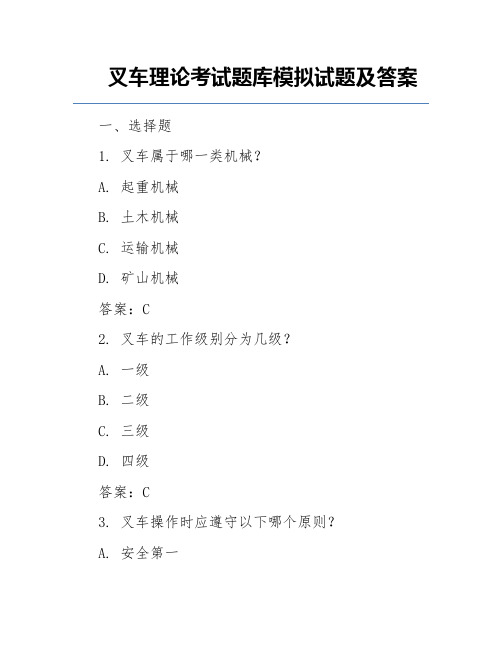 叉车理论考试题库模拟试题及答案

一、选择题

1. 叉车属于哪一类机械？

A. 起重机械

B. 土木机械

C. 运输机械

D. 矿山机械

答案：C

2. 叉车的工作级别分为几级？

A. 一级

B. 二级

C. 三级

D. 四级

答案：C

3. 叉车操作时应遵守以下哪个原则？

A. 安全第一